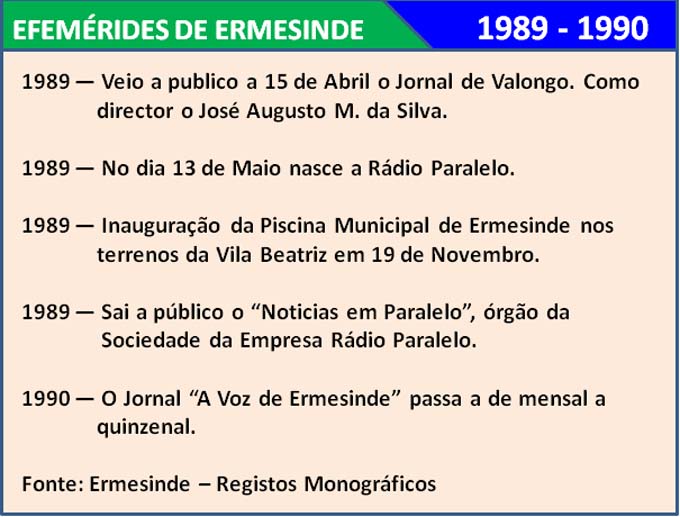 EFEMÉRIDES DE ERMESINDE

1989 - 1990

1989 — Veio a publico a 15 de Abril o Jornal de Valongo. Como director o José Augusto M. da Silva.

1989 — No dia 13 de Maio nasce a Rádio Paralelo.

1989 — Inauguração da Piscina Municipal de Ermesinde nos terrenos da Vila Beatriz em 19 de Novembro.

1989 — Sai a público o "Noticias em Paralelo", órgão da Sociedade da Empresa Rádio Paralelo.

1990 — O Jornal "A Voz de Ermesinde" passa a de mensal a quinzenal.

Fonte: Ermesinde – Registos Monográficos